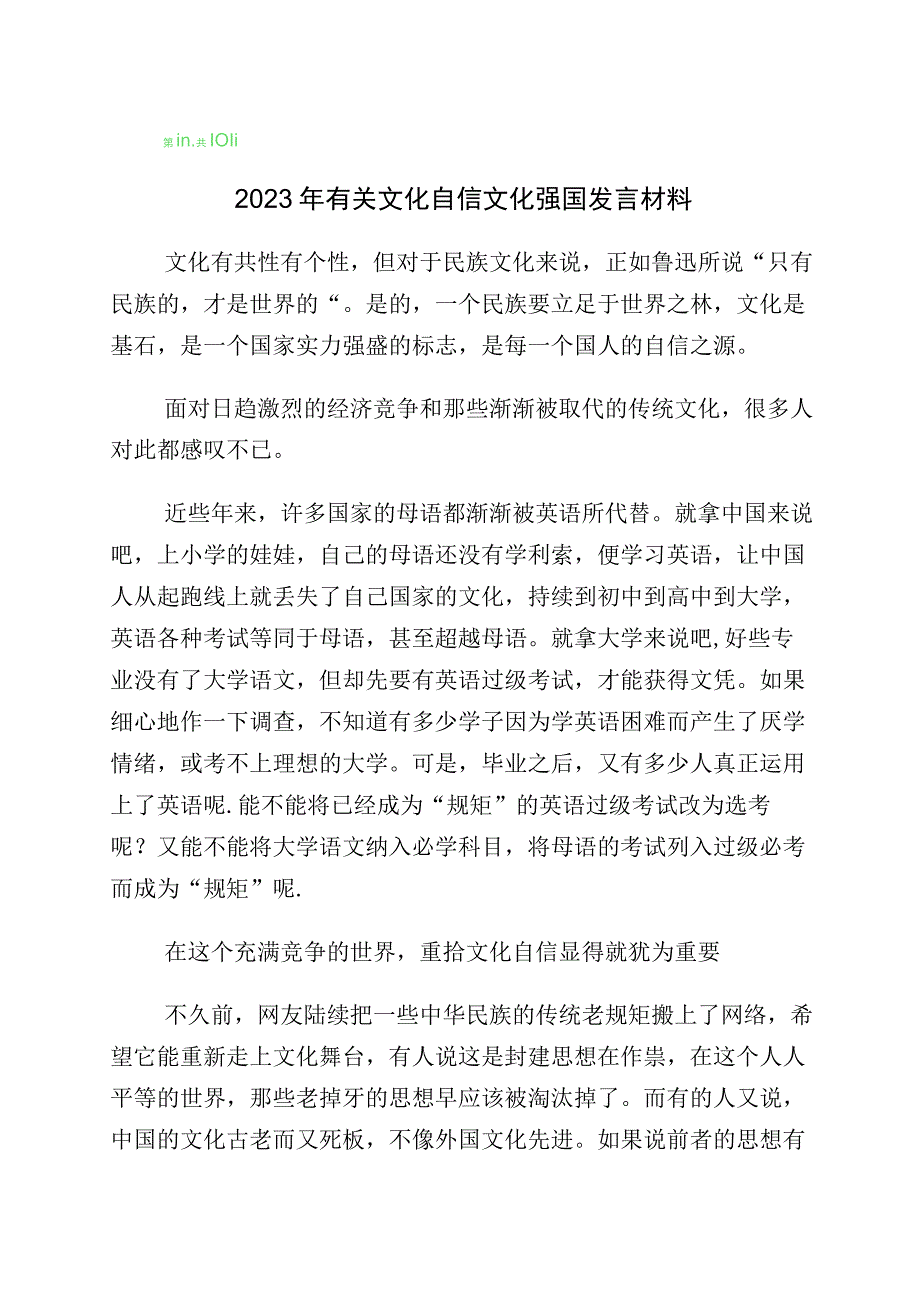 第in.共IOli

2023年有关文化自信文化强国发言材料

文化有共性有个性，但对于民族文化来说，正如鲁迅所说“只有民族的，才是世界的“。是的，一个民族要立足于世界之林，文化是基石，是一个国家实力强盛的标志，是每一个国人的自信之源。

面对日趋激烈的经济竞争和那些渐渐被取代的传统文化，很多人对此都感叹不已。

近些年来，许多国家的母语都渐渐被英语所代替。就拿中国来说吧，上小学的娃娃，自己的母语还没有学利索，便学习英语，让中国人从起跑线上就丢失了自己国家的文化，持续到初中到高中到大学，英语各种考试等同于母语，甚至超越母语。就拿大学来说吧，好些专业没有了大学语文，但却先要有英语过级考试，才能获得文凭。如果细心地作一下调查，不知道有多少学子因为学英语困难而产生了厌学情绪，或考不上理想的大学。可是，毕业之后，又有多少人真正运用上了英语呢.能不能将已经成为“规矩”的英语过级考试改为选考呢？又能不能将大学语文纳入必学科目，将母语的考试列入过级必考而成为“规矩”呢.

在这个充满竞争的世界，重拾文化自信显得就犹为重要

不久前，网友陆续把一些中华民族的传统老规矩搬上了网络，希望它能重新走上文化舞台，有人说这是封建思想在作祟，在这个人人平等的世界，那些老掉牙的思想早应该被淘汰掉了。而有的人又说，中国的文化古老而又死板，不像外国文化先进。如果说前者的思想有